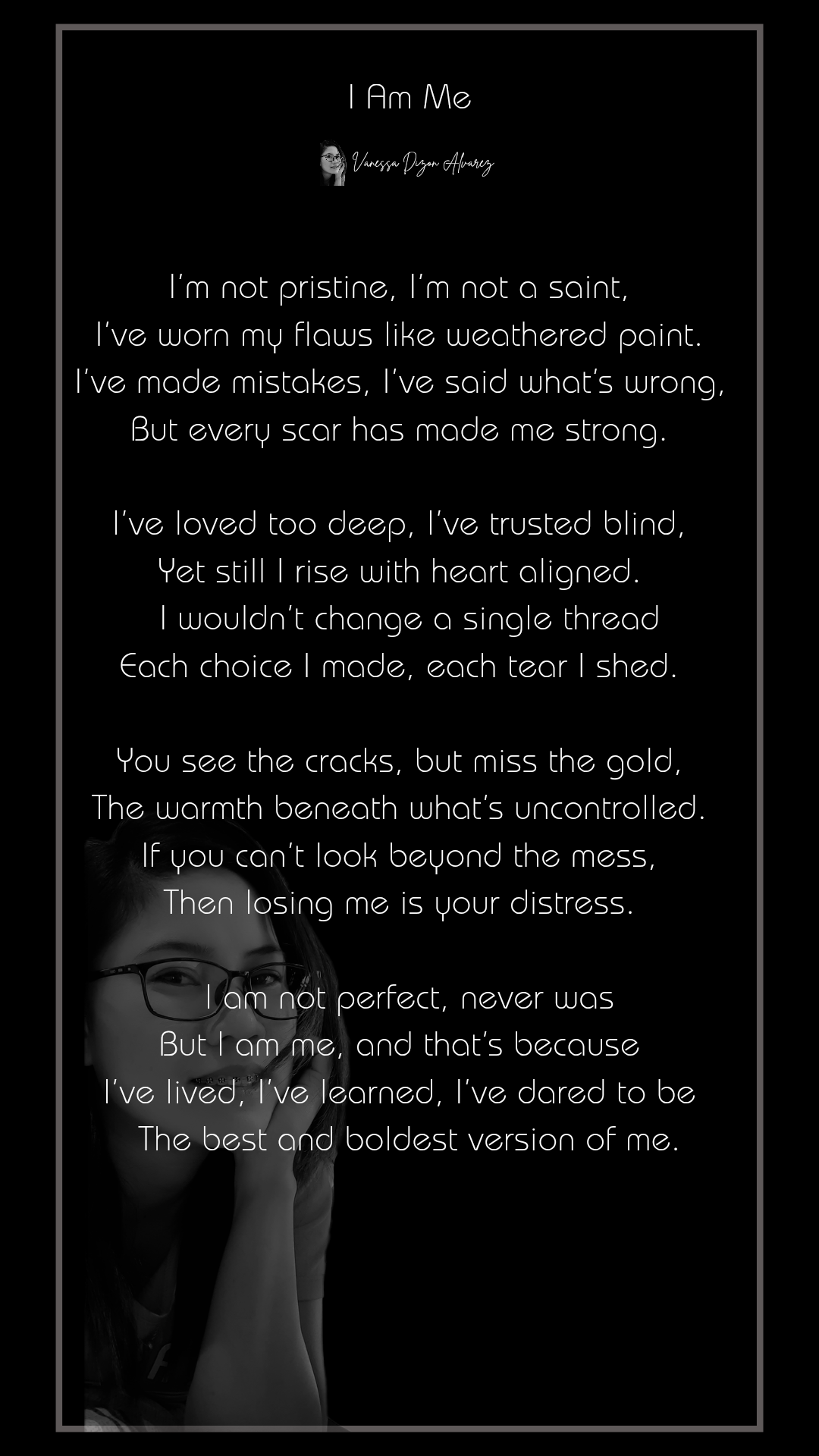 I Am Me

Vanessa Dizon Alvarez

I'm not pristine, I'm not a saint,
I've worn my flaws like weathered paint.
I've made mistakes, I've said what's wrong,
But every scar has made me strong.

I've loved too deep, I've trusted blind,
Yet still I rise with heart aligned.
I wouldn't change a single thread
Each choice I made, each tear I shed.

You see the cracks, but miss the gold,
The warmth beneath what's uncontrolled.
If you can't look beyond the mess,
Then losing me is your distress.

I am not perfect, never was
But I am me, and that's because
I've lived, I've learned, I've dared to be
The best and boldest version of me.